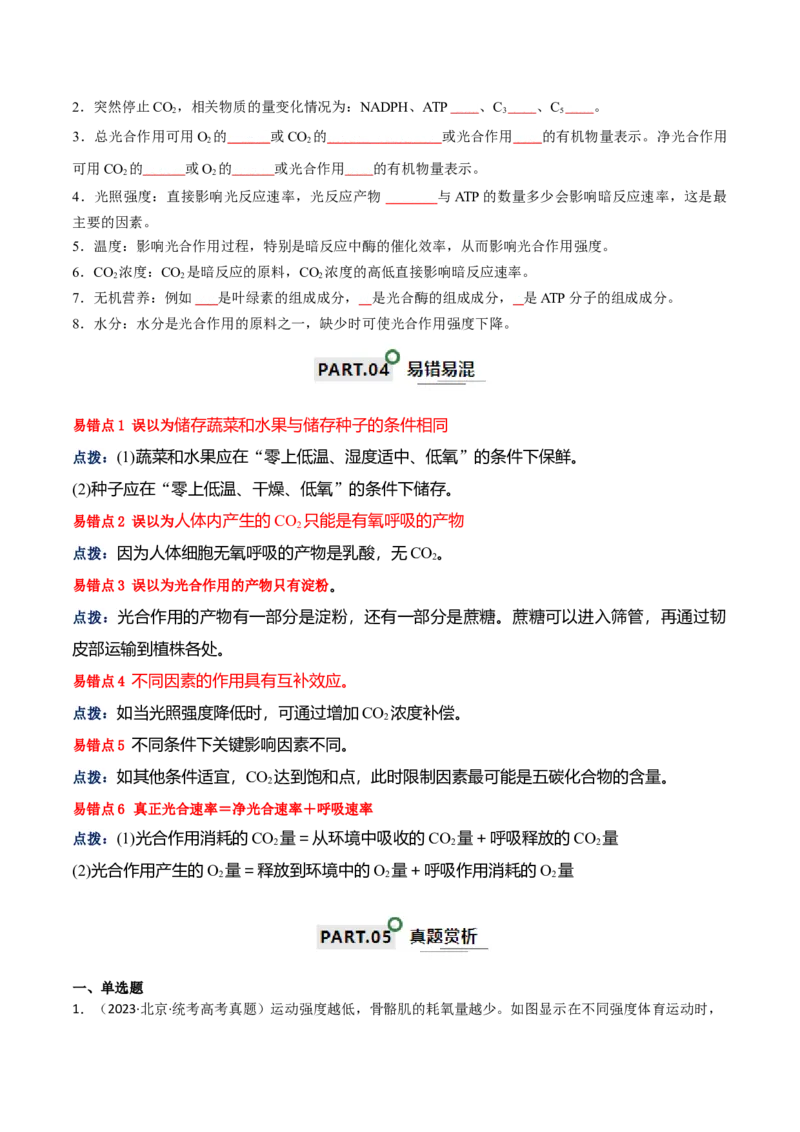 2．突然停止$CO_2$，相关物质的量变化情况为：NADPH、ATP____、$C_3$____、$C_5$____。

3．总光合作用可用$O_2$的____或$CO_2$的____或光合作用____的有机物量表示。净光合作用可用$CO_2$的____或$O_2$的____或光合作用____的有机物量表示。

4．光照强度：直接影响光反应速率，光反应产物____与ATP的数量多少会影响暗反应速率，这是最主要的因素。

5．温度：影响光合作用过程，特别是暗反应中酶的催化效率，从而影响光合作用强度。

6．$CO_2$浓度：$CO_2$是暗反应的原料，$CO_2$浓度的高低直接影响暗反应速率。

7．无机营养：例如____是叶绿素的组成成分，____是光合酶的组成成分，____是ATP分子的组成成分。

8．水分：水分是光合作用的原料之一，缺少时可使光合作用强度下降。

PART.04 易错易混

易错点1 误以为储存蔬菜和水果与储存种子的条件相同

点拨：(1)蔬菜和水果应在“零上低温、湿度适中、低氧”的条件下保鲜。

(2)种子应在“零上低温、干燥、低氧”的条件下储存。

易错点2 误以为人体内产生的$CO_2$只能是有氧呼吸的产物

点拨：因为人体细胞无氧呼吸的产物是乳酸，无$CO_2$。

易错点3 误以为光合作用的产物只有淀粉。

点拨：光合作用的产物有一部分是淀粉，还有一部分是蔗糖。蔗糖可以进入筛管，再通过韧皮部运输到植株各处。

易错点4 不同因素的作用具有互补效应。

点拨：如当光照强度降低时，可通过增加$CO_2$浓度补偿。

易错点5 不同条件下关键影响因素不同。

点拨：如其他条件适宜，$CO_2$达到饱和点，此时限制因素最可能是五碳化合物的含量。

易错点6 真正光合速率＝净光合速率＋呼吸速率

点拨：(1)光合作用消耗的$CO_2$量＝从环境中吸收的$CO_2$量＋呼吸释放的$CO_2$量

(2)光合作用产生的$O_2$量＝释放到环境中的$O_2$量＋呼吸作用消耗的$O_2$量

PART.05 真题赏析

一、单选题

1．（2023·北京·统考高考真题）运动强度越低，骨骼肌的耗氧量越少。如图显示在不同强度体育运动时，